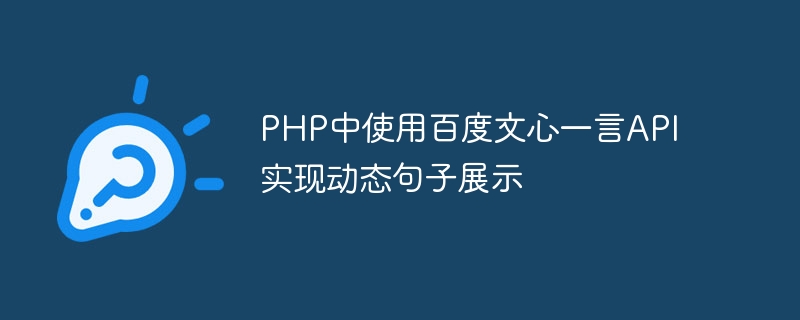 PHP中使用百度文心一言API实现动态句子展示